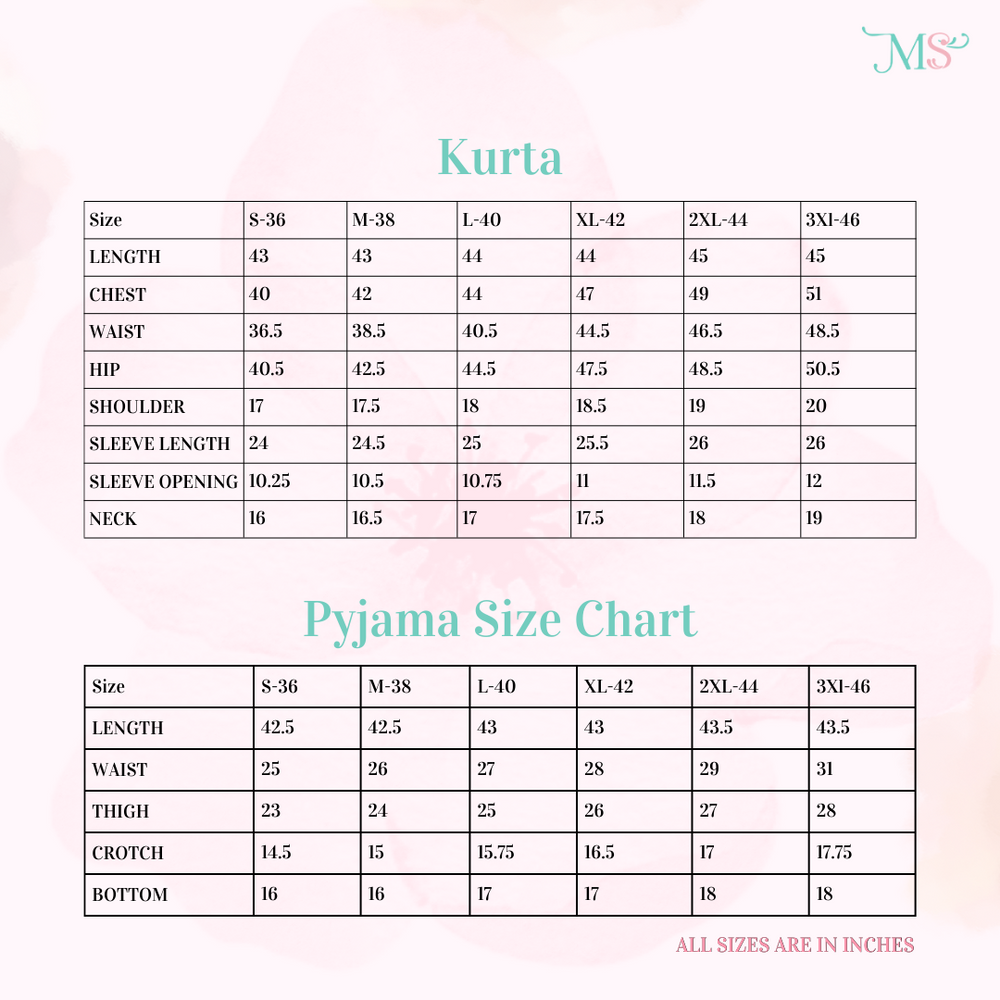 MS

Kurta

| Size | S-36 | M-38 | L-40 | XL-42 | 2XL-44 | 3Xl-46 |
|---|---|---|---|---|---|---|
| LENGTH | 43 | 43 | 44 | 44 | 45 | 45 |
| CHEST | 40 | 42 | 44 | 47 | 49 | 51 |
| WAIST | 36.5 | 38.5 | 40.5 | 44.5 | 46.5 | 48.5 |
| HIP | 40.5 | 42.5 | 44.5 | 47.5 | 48.5 | 50.5 |
| SHOULDER | 17 | 17.5 | 18 | 18.5 | 19 | 20 |
| SLEEVE LENGTH | 24 | 24.5 | 25 | 25.5 | 26 | 26 |
| SLEEVE OPENING | 10.25 | 10.5 | 10.75 | 11 | 11.5 | 12 |
| NECK | 16 | 16.5 | 17 | 17.5 | 18 | 19 |

Pyjama Size Chart

| Size | S-36 | M-38 | L-40 | XL-42 | 2XL-44 | 3Xl-46 |
|---|---|---|---|---|---|---|
| LENGTH | 42.5 | 42.5 | 43 | 43 | 43.5 | 43.5 |
| WAIST | 25 | 26 | 27 | 28 | 29 | 31 |
| THIGH | 23 | 24 | 25 | 26 | 27 | 28 |
| CROTCH | 14.5 | 15 | 15.75 | 16.5 | 17 | 17.75 |
| BOTTOM | 16 | 16 | 17 | 17 | 18 | 18 |

ALL SIZES ARE IN INCHES